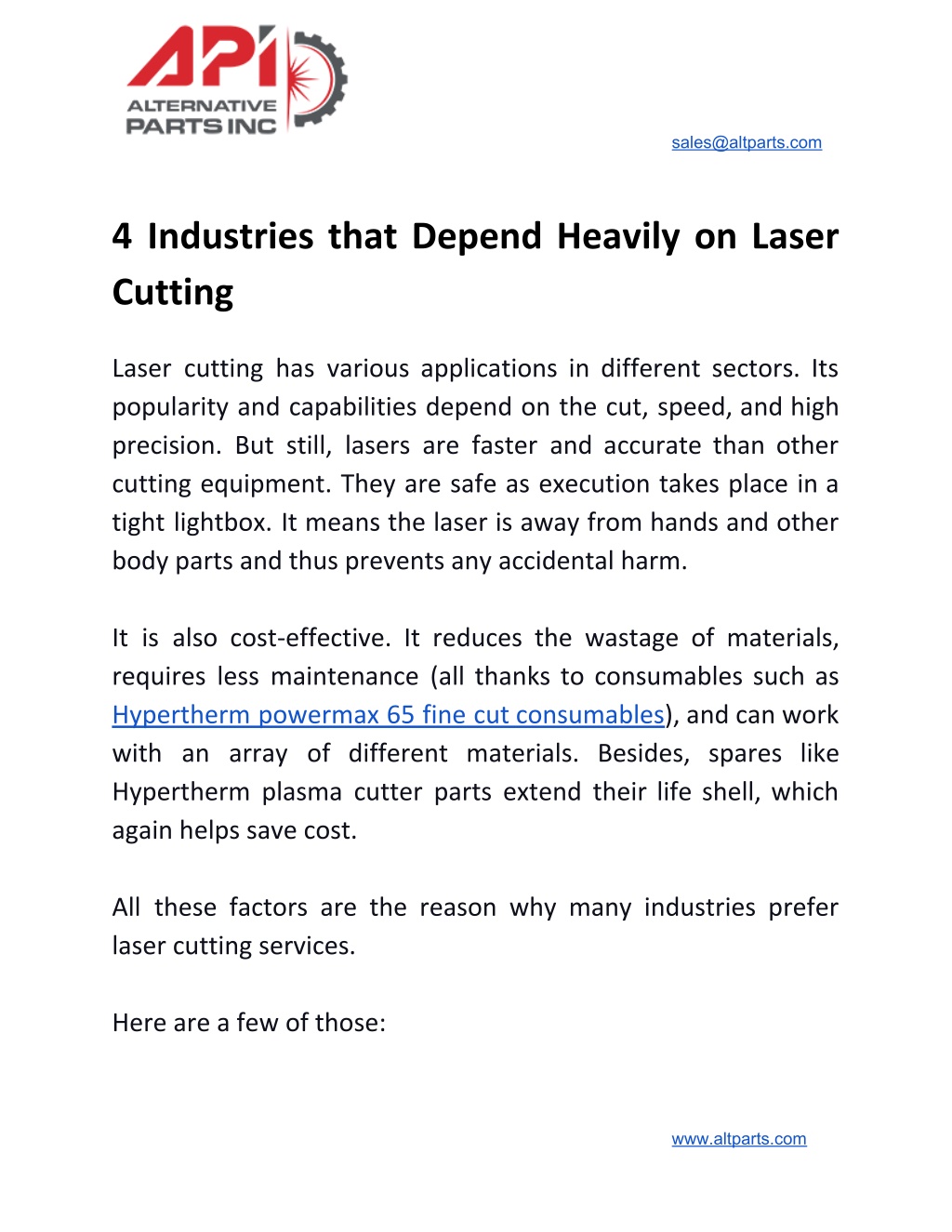 API
ALTERNATIVE
PARTS INC

sales@altparts.com

4 Industries that Depend Heavily on Laser Cutting

Laser cutting has various applications in different sectors. Its popularity and capabilities depend on the cut, speed, and high precision. But still, lasers are faster and accurate than other cutting equipment. They are safe as execution takes place in a tight lightbox. It means the laser is away from hands and other body parts and thus prevents any accidental harm.

It is also cost-effective. It reduces the wastage of materials, requires less maintenance (all thanks to consumables such as Hypertherm powermax 65 fine cut consumables), and can work with an array of different materials. Besides, spares like Hypertherm plasma cutter parts extend their life shell, which again helps save cost.

All these factors are the reason why many industries prefer laser cutting services.

Here are a few of those:

www.altparts.com